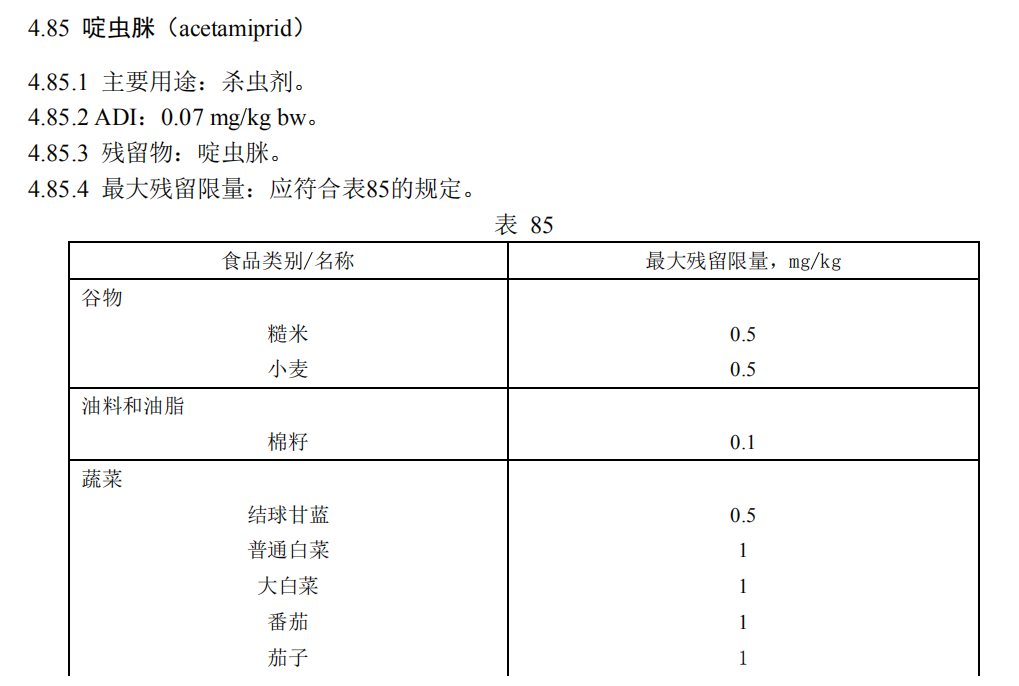 4.85 啶虫脒（acetamiprid）

4.85.1 主要用途：杀虫剂。
4.85.2 ADI：0.07 mg/kg bw。
4.85.3 残留物：啶虫脒。
4.85.4 最大残留限量：应符合表85的规定。

表 85

| 食品类别/名称 | 最大残留限量，mg/kg |
|---|---|
| 谷物 | |
| 糙米 | 0.5 |
| 小麦 | 0.5 |
| 油料和油脂 | |
| 棉籽 | 0.1 |
| 蔬菜 | |
| 结球甘蓝 | 0.5 |
| 普通白菜 | 1 |
| 大白菜 | 1 |
| 番茄 | 1 |
| 茄子 | 1 |